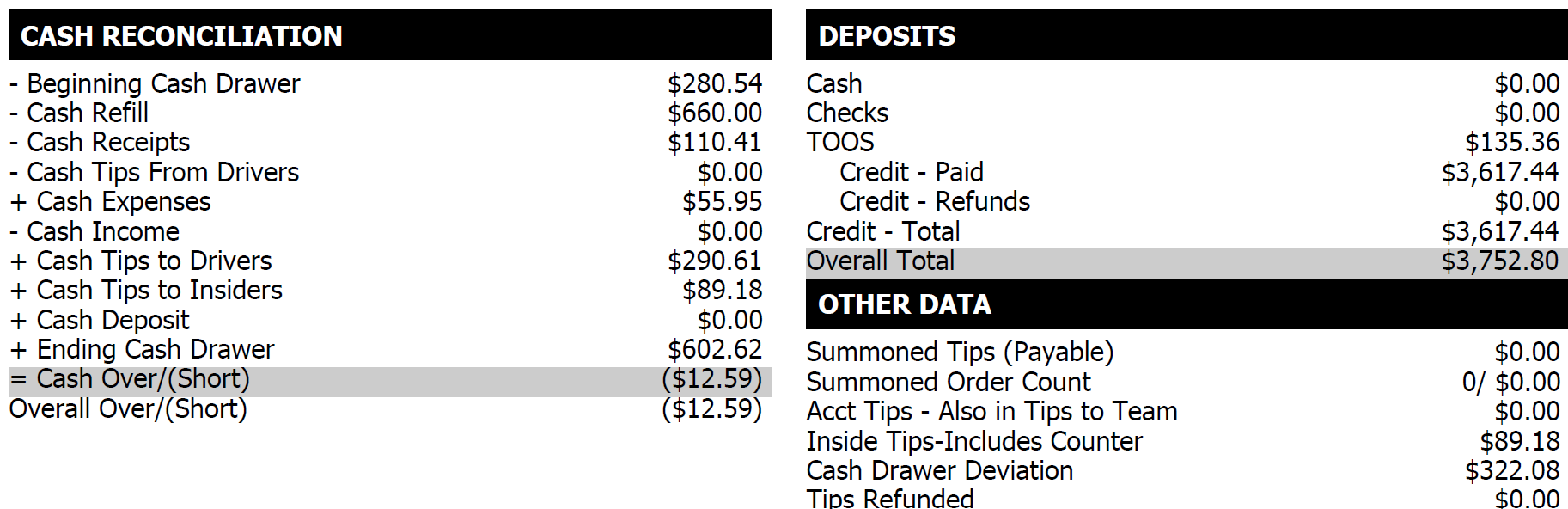 CASH RECONCILIATION

| | |
|---|---|
| - Beginning Cash Drawer | \$280.54 |
| - Cash Refill | \$660.00 |
| - Cash Receipts | \$110.41 |
| - Cash Tips From Drivers | \$0.00 |
| + Cash Expenses | \$55.95 |
| - Cash Income | \$0.00 |
| + Cash Tips to Drivers | \$290.61 |
| + Cash Tips to Insiders | \$89.18 |
| + Cash Deposit | \$0.00 |
| + Ending Cash Drawer | \$602.62 |
| = Cash Over/(Short) | (\$12.59) |
| Overall Over/(Short) | (\$12.59) |

DEPOSITS

| | |
|---|---|
| Cash | \$0.00 |
| Checks | \$0.00 |
| TOOS | \$135.36 |
| Credit - Paid | \$3,617.44 |
| Credit - Refunds | \$0.00 |
| Credit - Total | \$3,617.44 |
| Overall Total | \$3,752.80 |

OTHER DATA

| | |
|---|---|
| Summoned Tips (Payable) | \$0.00 |
| Summoned Order Count | 0/ \$0.00 |
| Acct Tips - Also in Tips to Team | \$0.00 |
| Inside Tips-Includes Counter | \$89.18 |
| Cash Drawer Deviation | \$322.08 |
| Tips Refunded | \$0.00 |